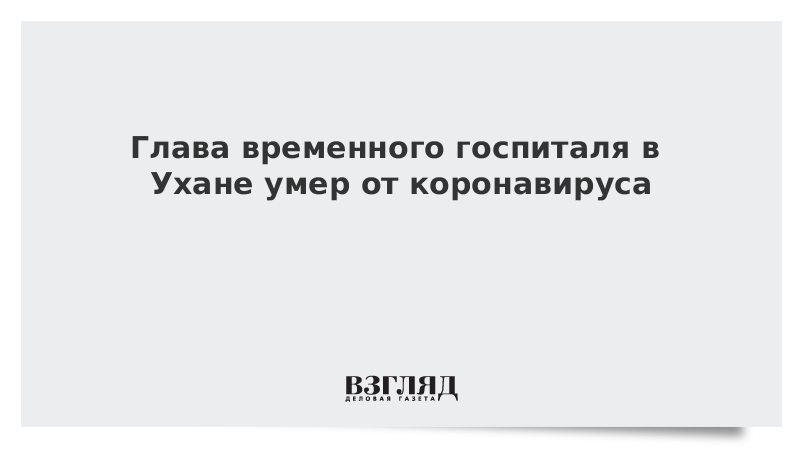 Глава временного госпиталя в Ухане умер от коронавируса

ВЗГЛЯД
ДЕЛОВАЯ ГАЗЕТА